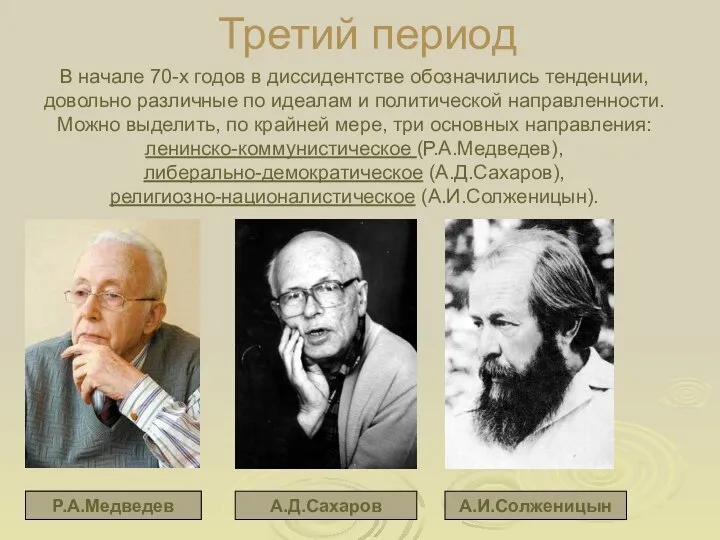 Третий период

В начале 70-х годов в диссидентстве обозначились тенденции, довольно различные по идеалам и политической направленности. Можно выделить, по крайней мере, три основных направления: ленинско-коммунистическое (Р.А.Медведев), либерально-демократическое (А.Д.Сахаров), религиозно-националистическое (А.И.Солженицын).

Р.А.Медведев

А.Д.Сахаров

А.И.Солженицын